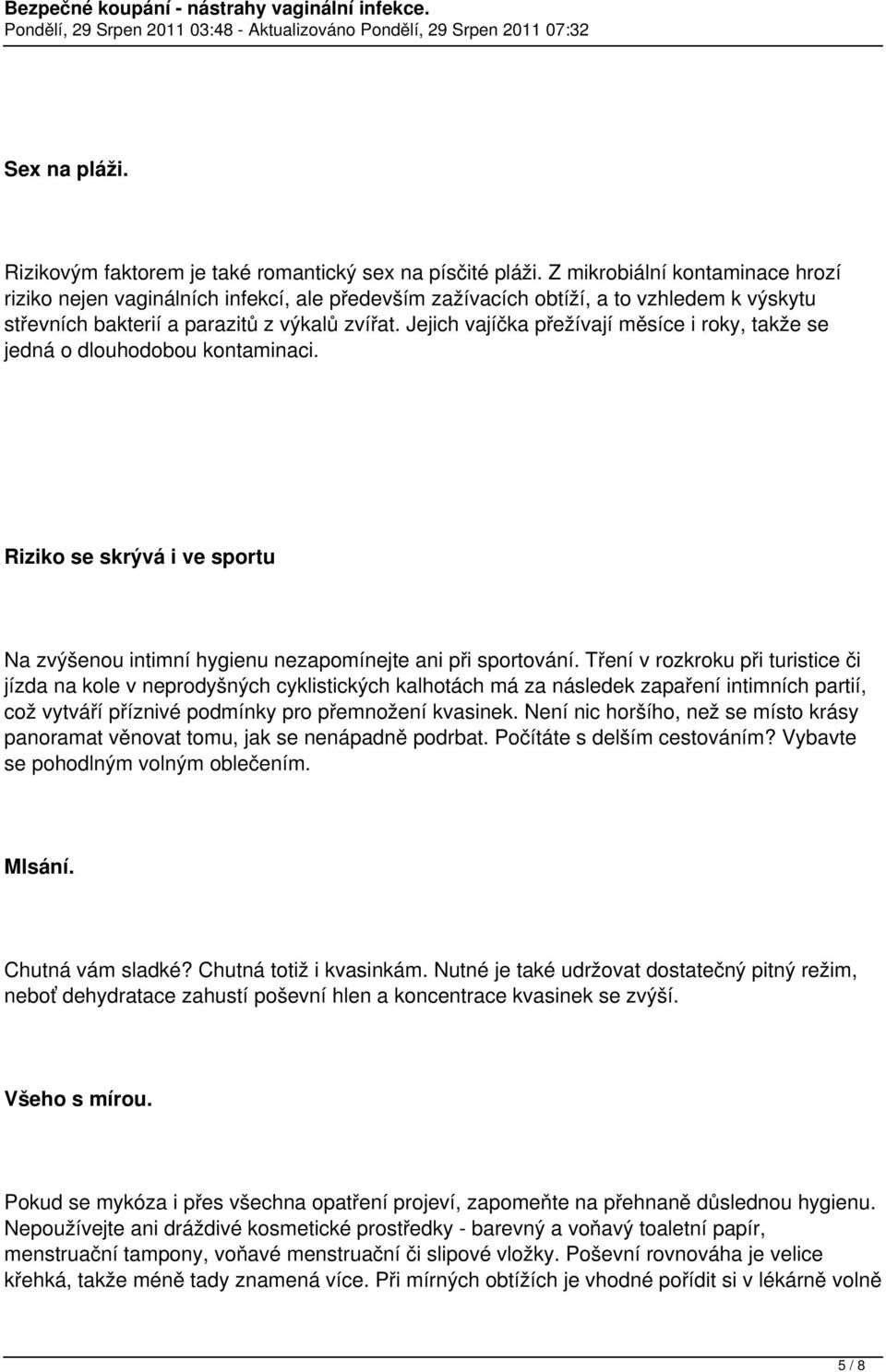 Bezpečné koupání - nástrahy vaginální infekce.
Pondělí, 29 Srpen 2011 03:48 - Aktualizováno Pondělí, 29 Srpen 2011 07:32

Sex na pláži.

Rizikovým faktorem je také romantický sex na písčité pláži. Z mikrobiální kontaminace hrozí riziko nejen vaginálních infekcí, ale především zažívacích obtíží, a to vzhledem k výskytu střevních bakterií a parazitů z výkalů zvířat. Jejich vajíčka přežívají měsíce i roky, takže se jedná o dlouhodobou kontaminaci.

Riziko se skrývá i ve sportu

Na zvýšenou intimní hygienu nezapomínejte ani při sportování. Tření v rozkroku při turistice či jízda na kole v neprodyšných cyklistických kalhotách má za následek zapaření intimních partií, což vytváří příznivé podmínky pro přemnožení kvasinek. Není nic horšího, než se místo krásy panoramat věnovat tomu, jak se nenápadně podrbat. Počítáte s delším cestováním? Vybavte se pohodlným volným oblečením.

Mlsání.

Chutná vám sladké? Chutná totiž i kvasinkám. Nutné je také udržovat dostatečný pitný režim, neboť dehydratace zahustí poševní hlen a koncentrace kvasinek se zvýší.

Všeho s mírou.

Pokud se mykóza i přes všechna opatření projeví, zapomeňte na přehnaně důslednou hygienu. Nepoužívejte ani dráždivé kosmetické prostředky - barevný a voňavý toaletní papír, menstruační tampony, voňavé menstruační či slipové vložky. Poševní rovnováha je velice křehká, takže méně tady znamená více. Při mírných obtížích je vhodné pořídit si v lékárně volně

5 / 8